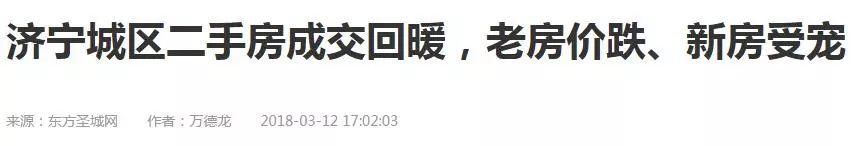 济宁城区二手房成交回暖，老房价跌、新房受宠

来源：东方圣城网　作者：万德龙　2018-03-12 17:02:03